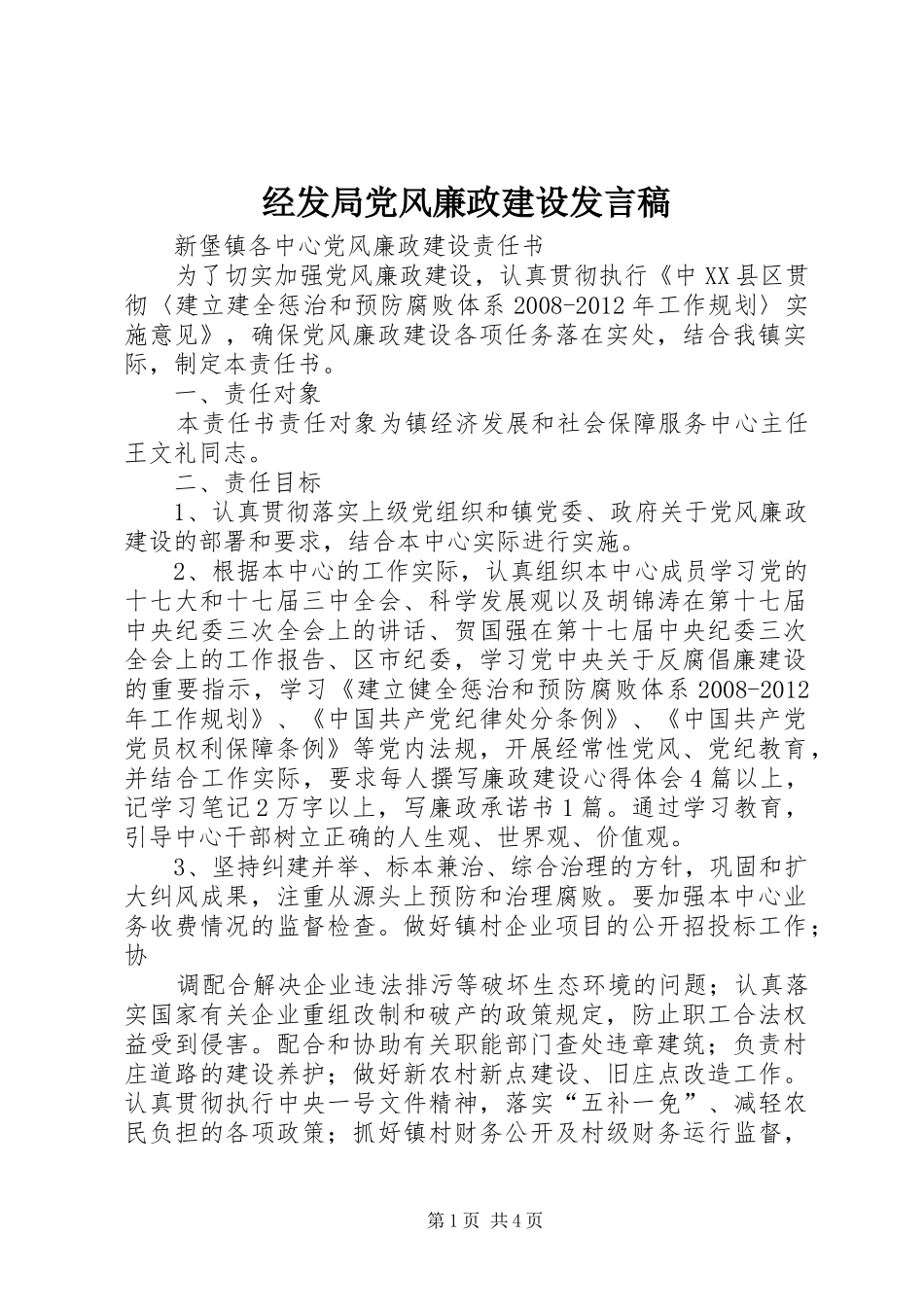 经发局党风廉政建设发言稿

新堡镇各中心党风廉政建设责任书

为了切实加强党风廉政建设，认真贯彻执行《中XX县区贯彻〈建立建全惩治和预防腐败体系2008-2012年工作规划〉实施意见》，确保党风廉政建设各项任务落在实处，结合我镇实际，制定本责任书。

一、责任对象

本责任书责任对象为镇经济发展和社会保障服务中心主任王文礼同志。

二、责任目标

1、认真贯彻落实上级党组织和镇党委、政府关于党风廉政建设的部署和要求，结合本中心实际进行实施。

2、根据本中心的工作实际，认真组织本中心成员学习党的十七大和十七届三中全会、科学发展观以及胡锦涛在第十七届中央纪委三次全会上的讲话、贺国强在第十七届中央纪委三次全会上的工作报告、区市纪委，学习党中央关于反腐倡廉建设的重要指示，学习《建立健全惩治和预防腐败体系2008-2012年工作规划》、《中国共产党纪律处分条例》、《中国共产党党员权利保障条例》等党内法规，开展经常性党风、党纪教育，并结合工作实际，要求每人撰写廉政建设心得体会4篇以上，记学习笔记2万字以上，写廉政承诺书1篇。通过学习教育，引导中心干部树立正确的人生观、世界观、价值观。

3、坚持纠建并举、标本兼治、综合治理的方针，巩固和扩大纠风成果，注重从源头上预防和治理腐败。要加强本中心业务收费情况的监督检查。做好镇村企业项目的公开招投标工作；协

调配合解决企业违法排污等破坏生态环境的问题；认真落实国家有关企业重组改制和破产的政策规定，防止职工合法权益受到侵害。配合和协助有关职能部门查处违章建筑；负责村庄道路的建设养护；做好新农村新点建设、旧庄点改造工作。认真贯彻执行中央一号文件精神，落实“五补一免”、减轻农民负担的各项政策；抓好镇村财务公开及村级财务运行监督，

第1页 共4页